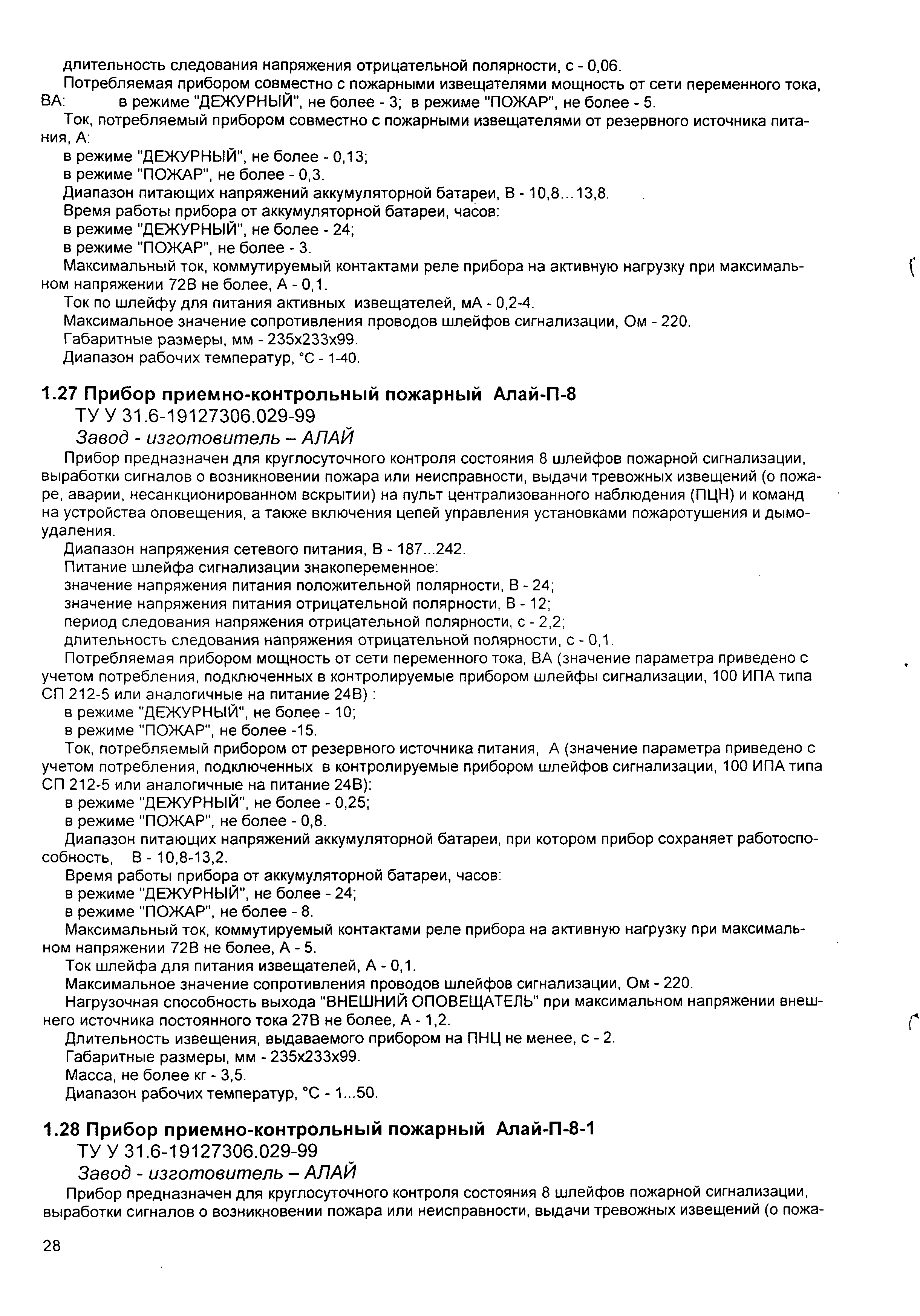 длительность следования напряжения отрицательной полярности, с - 0,06.

Потребляемая прибором совместно с пожарными извещателями мощность от сети переменного тока, ВА: в режиме "ДЕЖУРНЫЙ", не более - 3; в режиме "ПОЖАР", не более - 5.

Ток, потребляемый прибором совместно с пожарными извещателями от резервного источника питания, А:

в режиме "ДЕЖУРНЫЙ", не более - 0,13;

в режиме "ПОЖАР", не более - 0,3.

Диапазон питающих напряжений аккумуляторной батареи, В - 10,8...13,8.

Время работы прибора от аккумуляторной батареи, часов:

в режиме "ДЕЖУРНЫЙ", не более - 24;

в режиме "ПОЖАР", не более - 3.

Максимальный ток, коммутируемый контактами реле прибора на активную нагрузку при максимальном напряжении 72В не более, А - 0,1.

Ток по шлейфу для питания активных извещателей, мА - 0,2-4.

Максимальное значение сопротивления проводов шлейфов сигнализации, Ом - 220.

Габаритные размеры, мм - 235х233х99.

Диапазон рабочих температур, °С - 1-40.

1.27 Прибор приемно-контрольный пожарный Алай-П-8

ТУ У 31.6-19127306.029-99

Завод - изготовитель – АЛАЙ

Прибор предназначен для круглосуточного контроля состояния 8 шлейфов пожарной сигнализации, выработки сигналов о возникновении пожара или неисправности, выдачи тревожных извещений (о пожаре, аварии, несанкционированном вскрытии) на пульт централизованного наблюдения (ПЦН) и команд на устройства оповещения, а также включения цепей управления установками пожаротушения и дымоудаления.

Диапазон напряжения сетевого питания, В - 187...242.

Питание шлейфа сигнализации знакопеременное:

значение напряжения питания положительной полярности, В - 24;

значение напряжения питания отрицательной полярности, В - 12;

период следования напряжения отрицательной полярности, с - 2,2;

длительность следования напряжения отрицательной полярности, с - 0,1.

Потребляемая прибором мощность от сети переменного тока, ВА (значение параметра приведено с учетом потребления, подключенных в контролируемые прибором шлейфы сигнализации, 100 ИПА типа СП 212-5 или аналогичные на питание 24В) :

в режиме "ДЕЖУРНЫЙ", не более - 10;

в режиме "ПОЖАР", не более -15.

Ток, потребляемый прибором от резервного источника питания, А (значение параметра приведено с учетом потребления, подключенных в контролируемые прибором шлейфов сигнализации, 100 ИПА типа СП 212-5 или аналогичные на питание 24В):

в режиме "ДЕЖУРНЫЙ", не более - 0,25;

в режиме "ПОЖАР", не более - 0,8.

Диапазон питающих напряжений аккумуляторной батареи, при котором прибор сохраняет работоспособность, В - 10,8-13,2.

Время работы прибора от аккумуляторной батареи, часов:

в режиме "ДЕЖУРНЫЙ", не более - 24;

в режиме "ПОЖАР", не более - 8.

Максимальный ток, коммутируемый контактами реле прибора на активную нагрузку при максимальном напряжении 72В не более, А - 5.

Ток шлейфа для питания извещателей, А - 0,1.

Максимальное значение сопротивления проводов шлейфов сигнализации, Ом - 220.

Нагрузочная способность выхода "ВНЕШНИЙ ОПОВЕЩАТЕЛЬ" при максимальном напряжении внешнего источника постоянного тока 27В не более, А - 1,2.

Длительность извещения, выдаваемого прибором на ПНЦ не менее, с - 2.

Габаритные размеры, мм - 235х233х99.

Масса, не более кг - 3,5.

Диапазон рабочих температур, °С - 1...50.

1.28 Прибор приемно-контрольный пожарный Алай-П-8-1

ТУ У 31.6-19127306.029-99

Завод - изготовитель – АЛАЙ

Прибор предназначен для круглосуточного контроля состояния 8 шлейфов пожарной сигнализации, выработки сигналов о возникновении пожара или неисправности, выдачи тревожных извещений (о пожа-

28